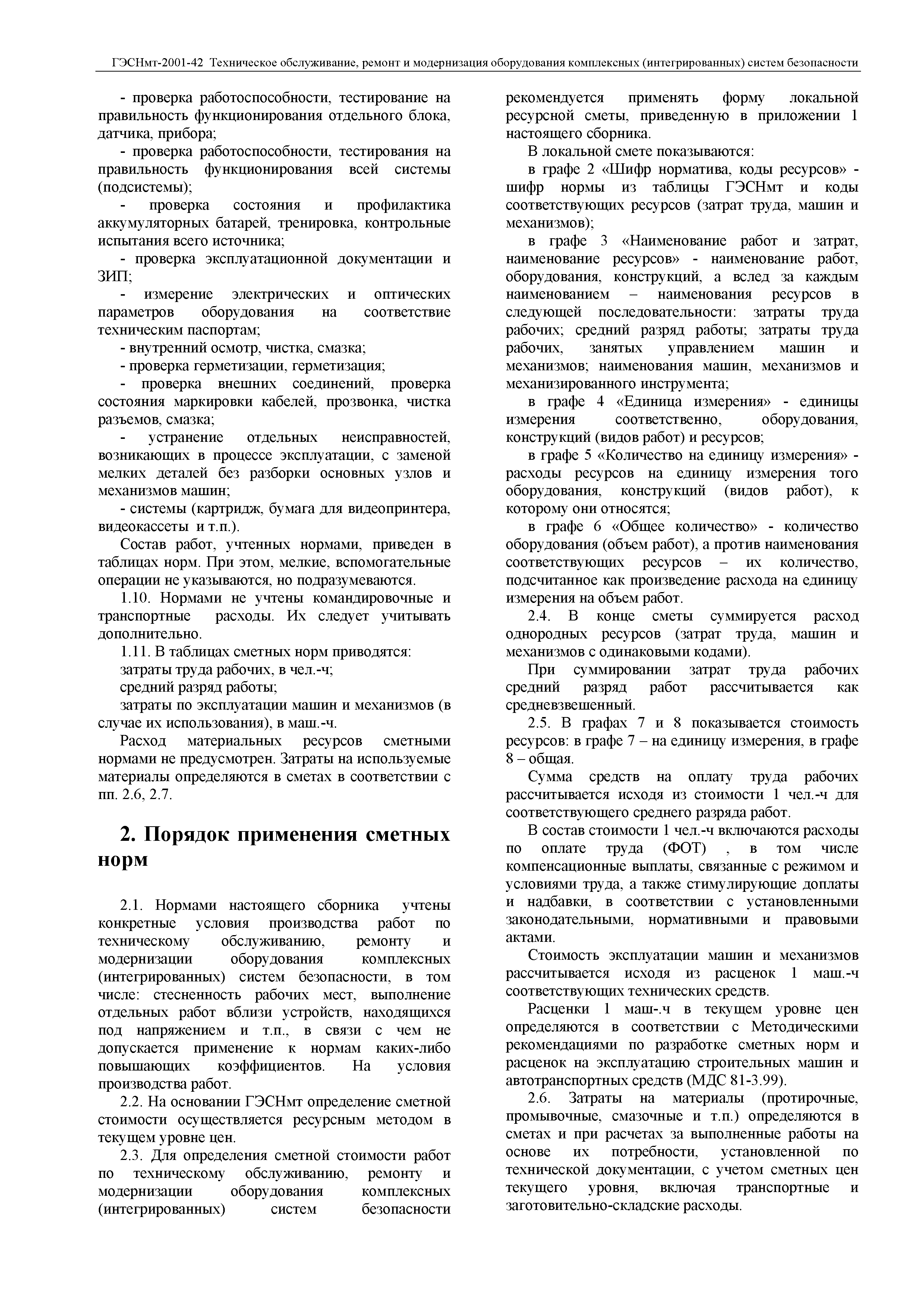 ГЭСНмт-2001-42 Техническое обслуживание, ремонт и модернизация оборудования комплексных (интегрированных) систем безопасности

- проверка работоспособности, тестирование на правильность функционирования отдельного блока, датчика, прибора;

- проверка работоспособности, тестирования на правильность функционирования всей системы (подсистемы);

- проверка состояния и профилактика аккумуляторных батарей, тренировка, контрольные испытания всего источника;

- проверка эксплуатационной документации и ЗИП;

- измерение электрических и оптических параметров оборудования на соответствие техническим паспортам;

- внутренний осмотр, чистка, смазка;

- проверка герметизации, герметизация;

- проверка внешних соединений, проверка состояния маркировки кабелей, прозвонка, чистка разъемов, смазка;

- устранение отдельных неисправностей, возникающих в процессе эксплуатации, с заменой мелких деталей без разборки основных узлов и механизмов машин;

- системы (картридж, бумага для видеопринтера, видеокассеты и т.п.).

Состав работ, учтенных нормами, приведен в таблицах норм. При этом, мелкие, вспомогательные операции не указываются, но подразумеваются.

1.10. Нормами не учтены командировочные и транспортные расходы. Их следует учитывать дополнительно.

1.11. В таблицах сметных норм приводятся:

затраты труда рабочих, в чел.-ч;

средний разряд работы;

затраты по эксплуатации машин и механизмов (в случае их использования), в маш.-ч.

Расход материальных ресурсов сметными нормами не предусмотрен. Затраты на используемые материалы определяются в сметах в соответствии с пп. 2.6, 2.7.

2. Порядок применения сметных норм

2.1. Нормами настоящего сборника учтены конкретные условия производства работ по техническому обслуживанию, ремонту и модернизации оборудования комплексных (интегрированных) систем безопасности, в том числе: стесненность рабочих мест, выполнение отдельных работ вблизи устройств, находящихся под напряжением и т.п., в связи с чем не допускается применение к нормам каких-либо повышающих коэффициентов. На условия производства работ.

2.2. На основании ГЭСНмт определение сметной стоимости осуществляется ресурсным методом в текущем уровне цен.

2.3. Для определения сметной стоимости работ по техническому обслуживанию, ремонту и модернизации оборудования комплексных (интегрированных) систем безопасности рекомендуется применять форму локальной ресурсной сметы, приведенную в приложении 1 настоящего сборника.

В локальной смете показываются:

в графе 2 «Шифр норматива, коды ресурсов» - шифр нормы из таблицы ГЭСНмт и коды соответствующих ресурсов (затрат труда, машин и механизмов);

в графе 3 «Наименование работ и затрат, наименование ресурсов» - наименование работ, оборудования, конструкций, а вслед за каждым наименованием – наименования ресурсов в следующей последовательности: затраты труда рабочих; средний разряд работы; затраты труда рабочих, занятых управлением машин и механизмов; наименования машин, механизмов и механизированного инструмента;

в графе 4 «Единица измерения» - единицы измерения соответственно, оборудования, конструкций (видов работ) и ресурсов;

в графе 5 «Количество на единицу измерения» - расходы ресурсов на единицу измерения того оборудования, конструкций (видов работ), к которому они относятся;

в графе 6 «Общее количество» - количество оборудования (объем работ), а против наименования соответствующих ресурсов – их количество, подсчитанное как произведение расхода на единицу измерения на объем работ.

2.4. В конце сметы суммируется расход однородных ресурсов (затрат труда, машин и механизмов с одинаковыми кодами).

При суммировании затрат труда рабочих средний разряд работ рассчитывается как средневзвешенный.

2.5. В графах 7 и 8 показывается стоимость ресурсов: в графе 7 – на единицу измерения, в графе 8 – общая.

Сумма средств на оплату труда рабочих рассчитывается исходя из стоимости 1 чел.-ч для соответствующего среднего разряда работ.

В состав стоимости 1 чел.-ч включаются расходы по оплате труда (ФОТ) , в том числе компенсационные выплаты, связанные с режимом и условиями труда, а также стимулирующие доплаты и надбавки, в соответствии с установленными законодательными, нормативными и правовыми актами.

Стоимость эксплуатации машин и механизмов рассчитывается исходя из расценок 1 маш.-ч соответствующих технических средств.

Расценки 1 маш-.ч в текущем уровне цен определяются в соответствии с Методическими рекомендациями по разработке сметных норм и расценок на эксплуатацию строительных машин и автотранспортных средств (МДС 81-3.99).

2.6. Затраты на материалы (протирочные, промывочные, смазочные и т.п.) определяются в сметах и при расчетах за выполненные работы на основе их потребности, установленной по технической документации, с учетом сметных цен текущего уровня, включая транспортные и заготовительно-складские расходы.